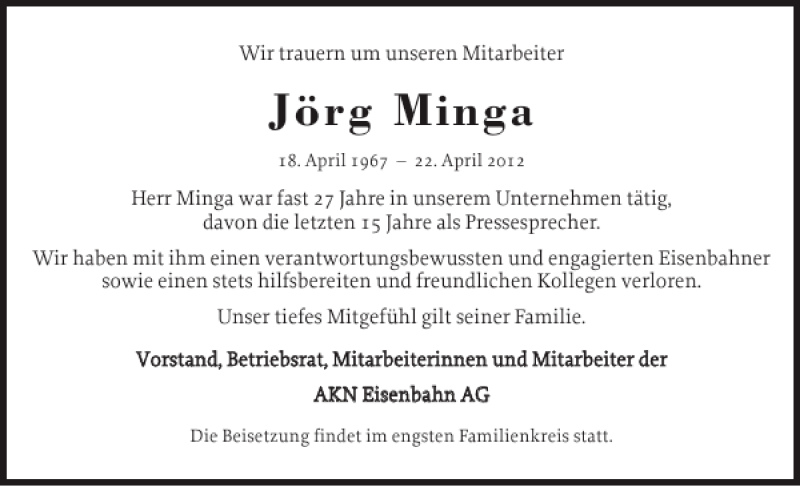 Wir trauern um unseren Mitarbeiter

Jörg Minga

18. April 1967 – 22. April 2012

Herr Minga war fast 27 Jahre in unserem Unternehmen tätig, davon die letzten 15 Jahre als Pressesprecher.

Wir haben mit ihm einen verantwortungsbewussten und engagierten Eisenbahner sowie einen stets hilfsbereiten und freundlichen Kollegen verloren.

Unser tiefes Mitgefühl gilt seiner Familie.

Vorstand, Betriebsrat, Mitarbeiterinnen und Mitarbeiter der

AKN Eisenbahn AG

Die Beisetzung findet im engsten Familienkreis statt.